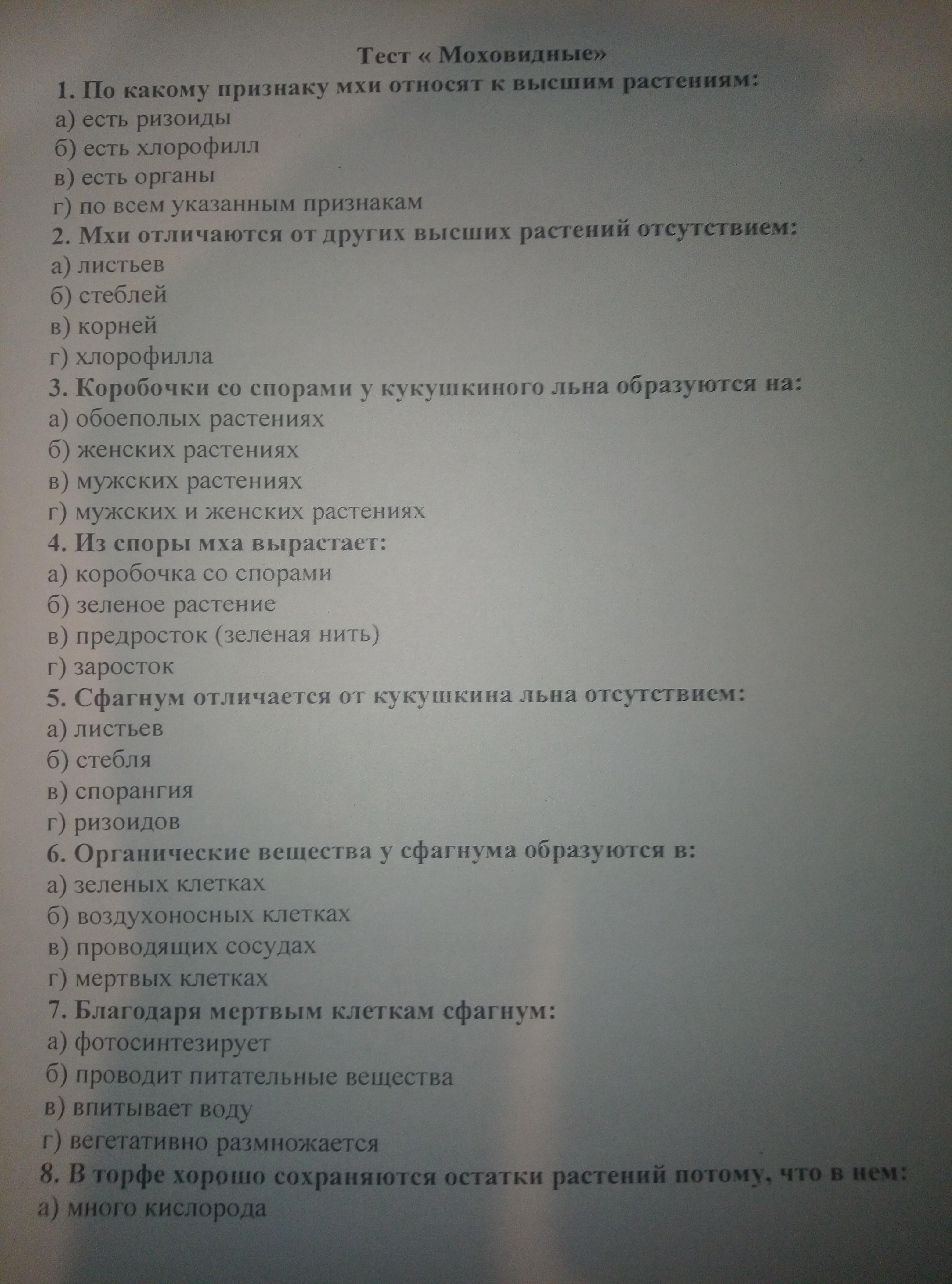 Тест « Моховидные»

1. По какому признаку мхи относят к высшим растениям:
а) есть ризоиды
б) есть хлорофилл
в) есть органы
г) по всем указанным признакам

2. Мхи отличаются от других высших растений отсутствием:
а) листьев
б) стеблей
в) корней
г) хлорофилла

3. Коробочки со спорами у кукушкиного льна образуются на:
а) обоеполых растениях
б) женских растениях
в) мужских растениях
г) мужских и женских растениях

4. Из споры мха вырастает:
а) коробочка со спорами
б) зеленое растение
в) предросток (зеленая нить)
г) заросток

5. Сфагнум отличается от кукушкина льна отсутствием:
а) листьев
б) стебля
в) спорангия
г) ризоидов

6. Органические вещества у сфагнума образуются в:
а) зеленых клетках
б) воздухоносных клетках
в) проводящих сосудах
г) мертвых клетках

7. Благодаря мертвым клеткам сфагнум:
а) фотосинтезирует
б) проводит питательные вещества
в) впитывает воду
г) вегетативно размножается

8. В торфе хорошо сохраняются остатки растений потому, что в нем:
а) много кислорода